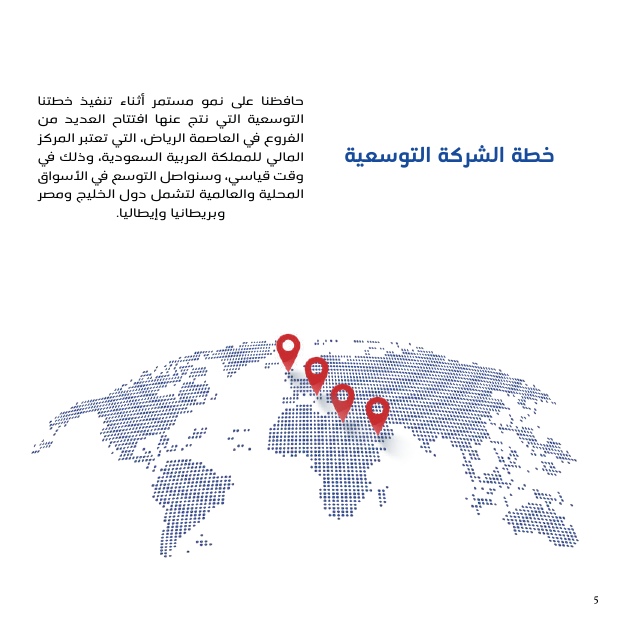 خطة الشركة التوسعية

حافظنا على نمو مستمر أثناء تنفيذ خطتنا التوسعية التي نتج عنها افتتاح العديد من الفروع في العاصمة الرياض، التي تعتبر المركز المالي للمملكة العربية السعودية، وذلك في وقت قياسي، وسنواصل التوسع في الأسواق المحلية والعالمية لتشمل دول الخليج ومصر وبريطانيا وإيطاليا.

5